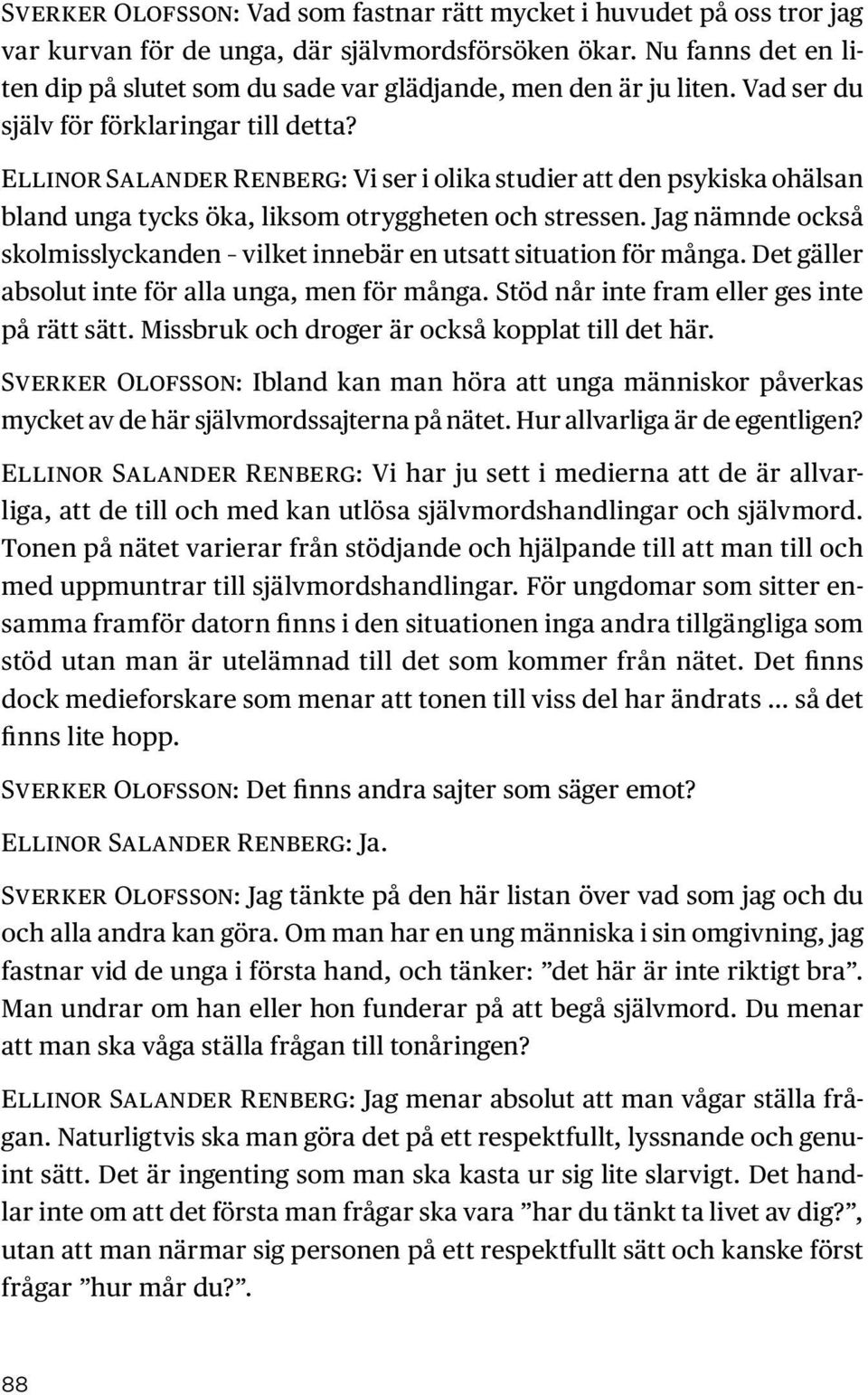 Sverker Olofsson: Vad som fastnar rätt mycket i huvudet på oss tror jag var kurvan för de unga, där självmordsförsöken ökar. Nu fanns det en liten dip på slutet som du sade var glädjande, men den är ju liten. Vad ser du själv för förklaringar till detta?

Ellinor Salander Renberg: Vi ser i olika studier att den psykiska ohälsan bland unga tycks öka, liksom otryggheten och stressen. Jag nämnde också skolmisslyckanden – vilket innebär en utsatt situation för många. Det gäller absolut inte för alla unga, men för många. Stöd når inte fram eller ges inte på rätt sätt. Missbruk och droger är också kopplat till det här.

Sverker Olofsson: Ibland kan man höra att unga människor påverkas mycket av de här självmordssajterna på nätet. Hur allvarliga är de egentligen?

Ellinor Salander Renberg: Vi har ju sett i medierna att de är allvarliga, att de till och med kan utlösa självmordshandlingar och självmord. Tonen på nätet varierar från stödjande och hjälpande till att man till och med uppmuntrar till självmordshandlingar. För ungdomar som sitter ensamma framför datorn finns i den situationen inga andra tillgängliga som stöd utan man är utelämnad till det som kommer från nätet. Det finns dock medieforskare som menar att tonen till viss del har ändrats ... så det finns lite hopp.

Sverker Olofsson: Det finns andra sajter som säger emot?

Ellinor Salander Renberg: Ja.

Sverker Olofsson: Jag tänkte på den här listan över vad som jag och du och alla andra kan göra. Om man har en ung människa i sin omgivning, jag fastnar vid de unga i första hand, och tänker: ”det här är inte riktigt bra”. Man undrar om han eller hon funderar på att begå självmord. Du menar att man ska våga ställa frågan till tonåringen?

Ellinor Salander Renberg: Jag menar absolut att man vågar ställa frågan. Naturligtvis ska man göra det på ett respektfullt, lyssnande och genuint sätt. Det är ingenting som man ska kasta ur sig lite slarvigt. Det handlar inte om att det första man frågar ska vara ”har du tänkt ta livet av dig?”, utan att man närmar sig personen på ett respektfullt sätt och kanske först frågar ”hur mår du?”.

88